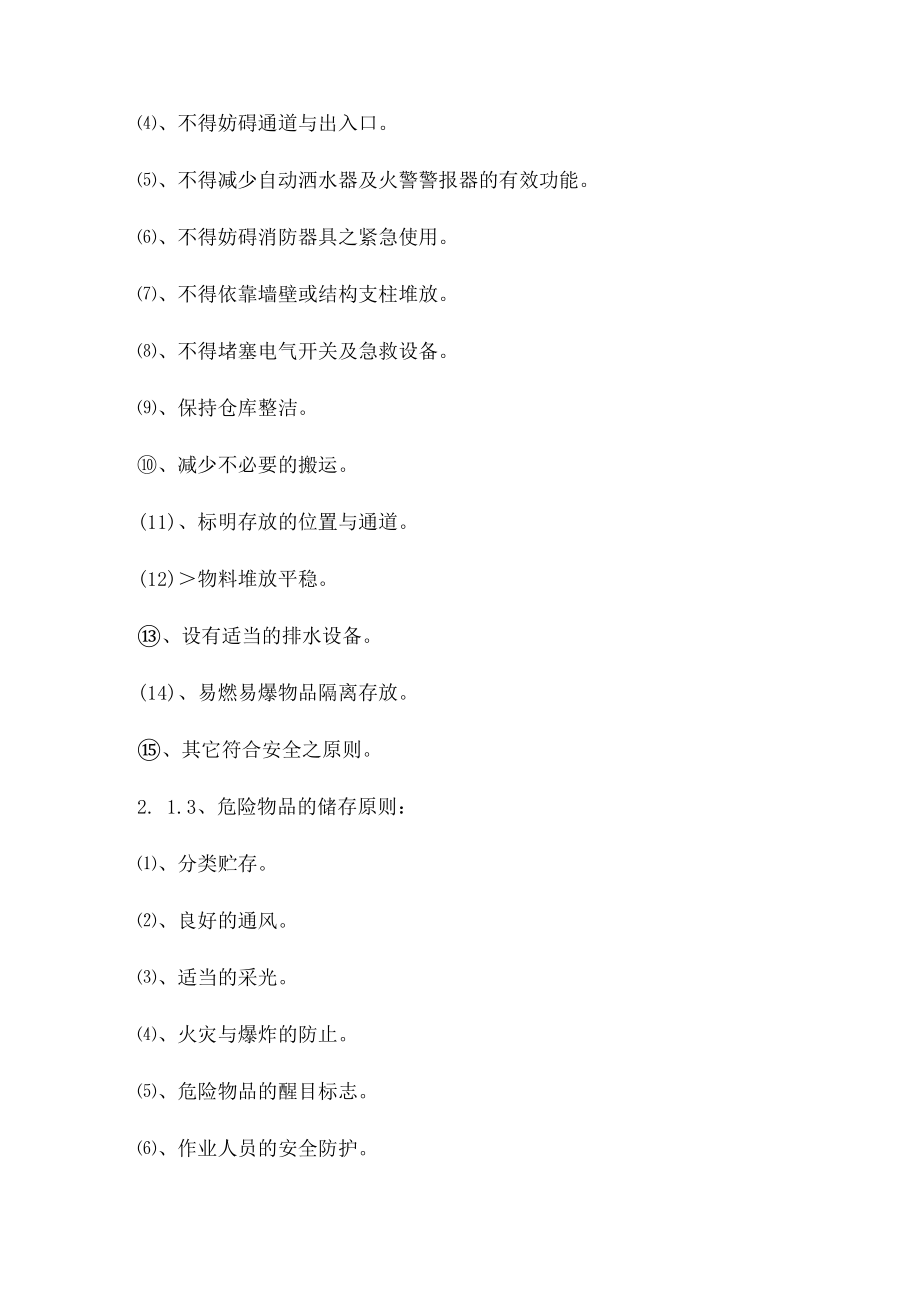 ⑷、不得妨碍通道与出入口。

⑸、不得减少自动洒水器及火警警报器的有效功能。

⑹、不得妨碍消防器具之紧急使用。

⑺、不得依靠墙壁或结构支柱堆放。

⑻、不得堵塞电气开关及急救设备。

⑼、保持仓库整洁。

⑽、减少不必要的搬运。

(11)、标明存放的位置与通道。

(12)＞物料堆放平稳。

⑬、设有适当的排水设备。

(14)、易燃易爆物品隔离存放。

⑮、其它符合安全之原则。

2. 1.3、危险物品的储存原则：

⑴、分类贮存。

⑵、良好的通风。

⑶、适当的采光。

⑷、火灾与爆炸的防止。

⑸、危险物品的醒目标志。

⑹、作业人员的安全防护。